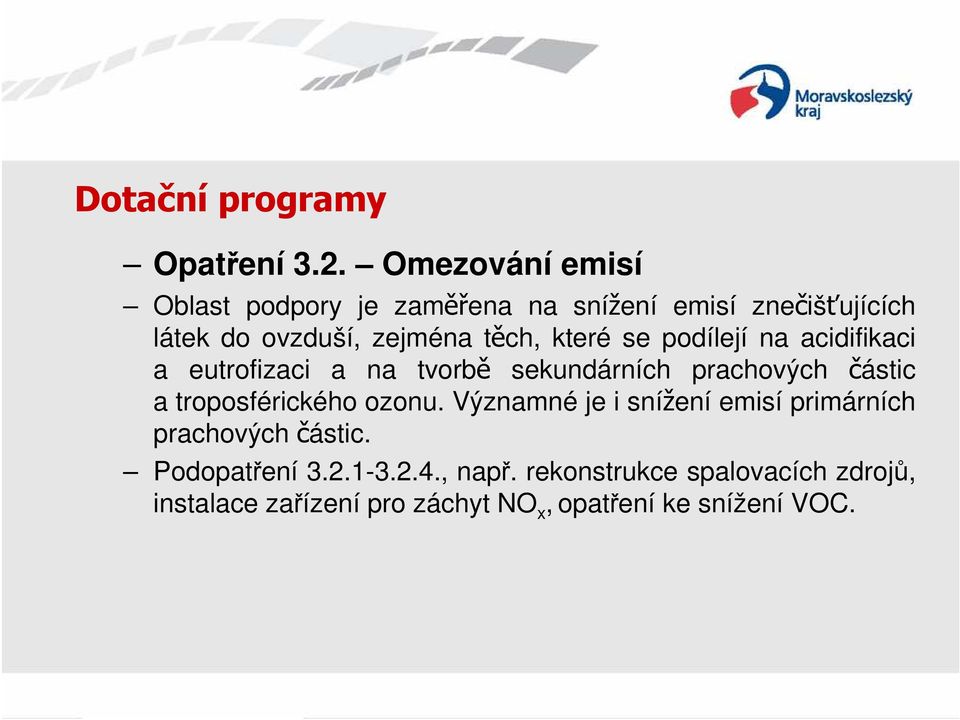 Moravskoslezský kraj

Dotační programy

– Opatření 3.2. – Omezování emisí

– Oblast podpory je zaměřena na snížení emisí znečišťujících látek do ovzduší, zejména těch, které se podílejí na acidifikaci a eutrofizaci a na tvorbě sekundárních prachových částic a troposférického ozonu. Významné je i snížení emisí primárních prachových částic.

– Podopatření 3.2.1-3.2.4., např. rekonstrukce spalovacích zdrojů, instalace zařízení pro záchyt $NO_x$, opatření ke snížení VOC.